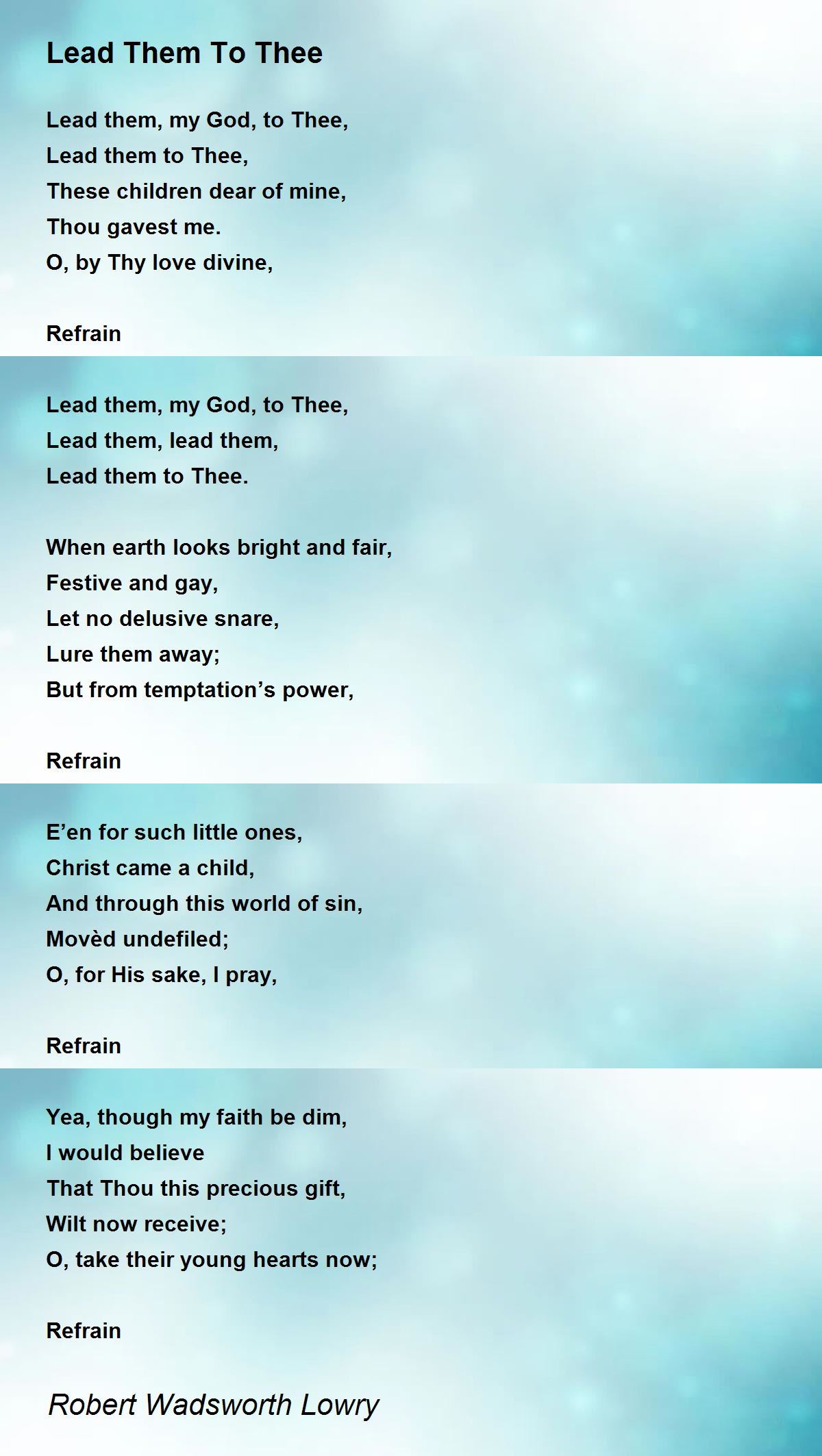 Lead Them To Thee

Lead them, my God, to Thee,
Lead them to Thee,
These children dear of mine,
Thou gavest me.
O, by Thy love divine,

Refrain

Lead them, my God, to Thee,
Lead them, lead them,
Lead them to Thee.

When earth looks bright and fair,
Festive and gay,
Let no delusive snare,
Lure them away;
But from temptation’s power,

Refrain

E’en for such little ones,
Christ came a child,
And through this world of sin,
Movèd undefiled;
O, for His sake, I pray,

Refrain

Yea, though my faith be dim,
I would believe
That Thou this precious gift,
Wilt now receive;
O, take their young hearts now;

Refrain

Robert Wadsworth Lowry